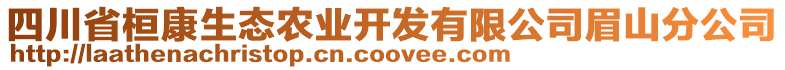 四川省桓康生态农业开发有限公司眉山分公司
http://laathenachristop.cn.coovee.com